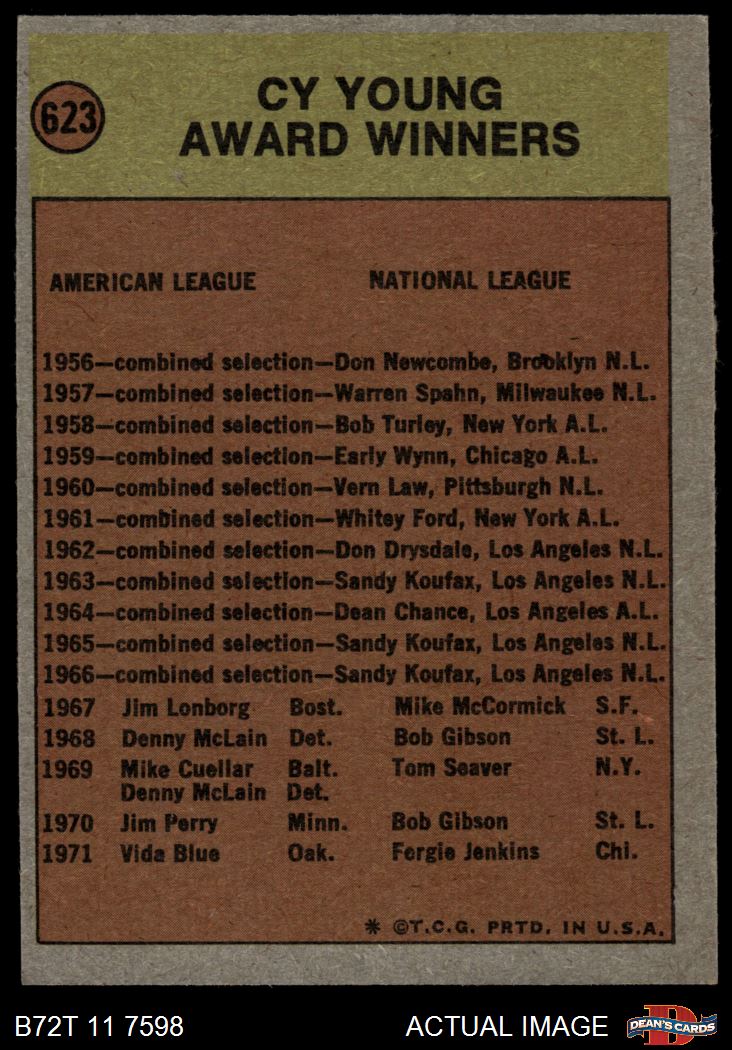 623

CY YOUNG AWARD WINNERS

AMERICAN LEAGUE NATIONAL LEAGUE

1956—combined selection—Don Newcombe, Brooklyn N.L.
1957—combined selection—Warren Spahn, Milwaukee N.L.
1958—combined selection—Bob Turley, New York A.L.
1959—combined selection—Early Wynn, Chicago A.L.
1960—combined selection—Vern Law, Pittsburgh N.L.
1961—combined selection—Whitey Ford, New York A.L.
1962—combined selection—Don Drysdale, Los Angeles N.L.
1963—combined selection—Sandy Koufax, Los Angeles N.L.
1964—combined selection—Dean Chance, Los Angeles A.L.
1965—combined selection—Sandy Koufax, Los Angeles N.L.
1966—combined selection—Sandy Koufax, Los Angeles N.L.
1967 Jim Lonborg Bost. Mike McCormick S.F.
1968 Denny McLain Det. Bob Gibson St. L.
1969 Mike Cuellar Balt. Tom Seaver N.Y.
Denny McLain Det.
1970 Jim Perry Minn. Bob Gibson St. L.
1971 Vida Blue Oak. Fergie Jenkins Chi.

* ©T.C.G. PRTD. IN U.S.A.

B72T 11 7598 ACTUAL IMAGE DEAN'S CARDS